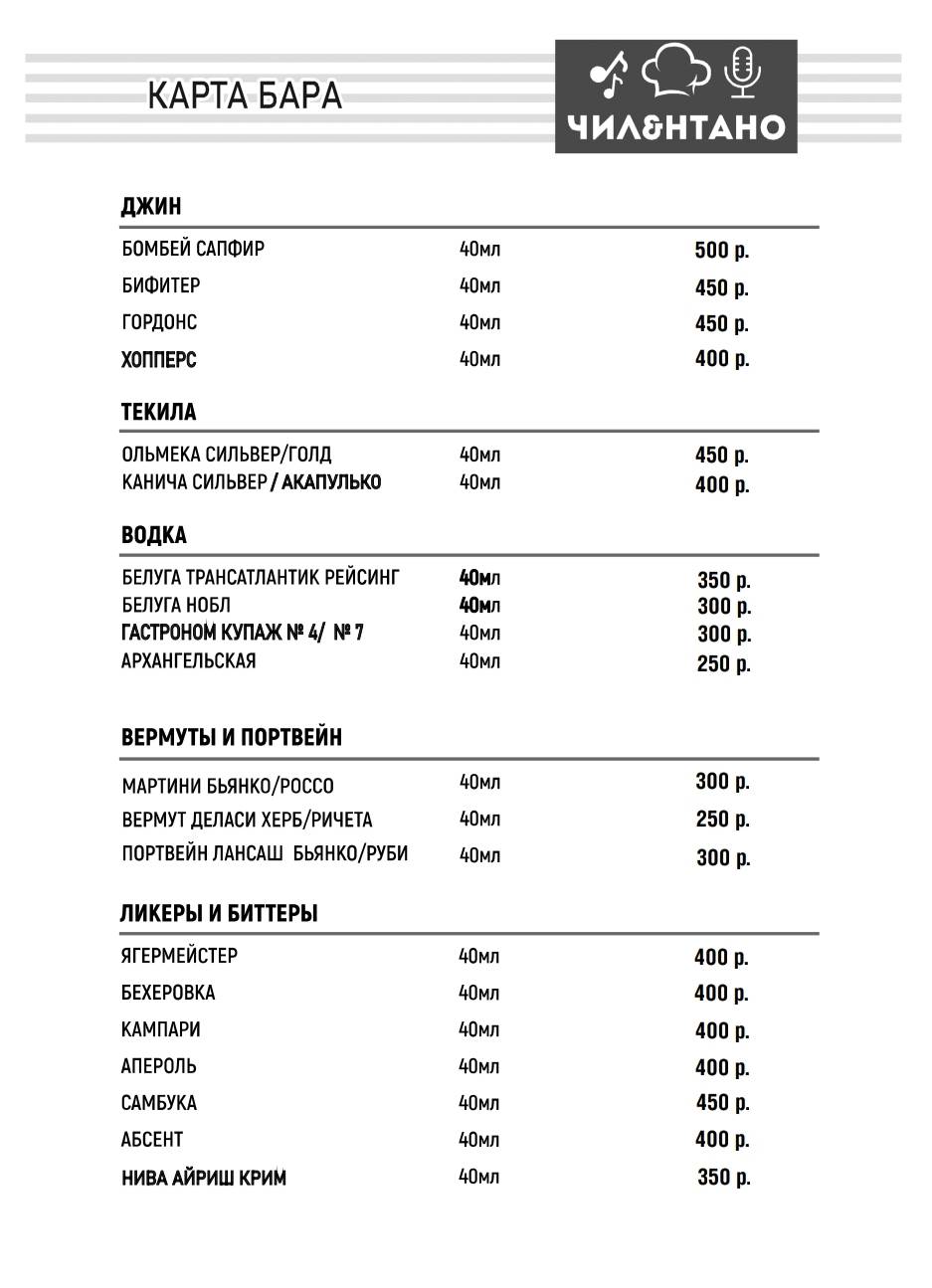 КАРТА БАРА

ЧИЛ&НТАНО

ДЖИН

| | | |
|---|---|---|
| БОМБЕЙ САПФИР | 40мл | 500 р. |
| БИФИТЕР | 40мл | 450 р. |
| ГОРДОНС | 40мл | 450 р. |
| ХОППЕРС | 40мл | 400 р. |

ТЕКИЛА

| | | |
|---|---|---|
| ОЛЬМЕКА СИЛЬВЕР/ГОЛД | 40мл | 450 р. |
| КАНИЧА СИЛЬВЕР / АКАПУЛЬКО | 40мл | 400 р. |

ВОДКА

| | | |
|---|---|---|
| БЕЛУГА ТРАНСАТЛАНТИК РЕЙСИНГ | 40мл | 350 р. |
| БЕЛУГА НОБЛ | 40мл | 300 р. |
| ГАСТРОНОМ КУПАЖ № 4/ № 7 | 40мл | 300 р. |
| АРХАНГЕЛЬСКАЯ | 40мл | 250 р. |

ВЕРМУТЫ И ПОРТВЕЙН

| | | |
|---|---|---|
| МАРТИНИ БЬЯНКО/РОССО | 40мл | 300 р. |
| ВЕРМУТ ДЕЛАСИ ХЕРБ/РИЧЕТА | 40мл | 250 р. |
| ПОРТВЕЙН ЛАНСАШ БЬЯНКО/РУБИ | 40мл | 300 р. |

ЛИКЕРЫ И БИТТЕРЫ

| | | |
|---|---|---|
| ЯГЕРМЕЙСТЕР | 40мл | 400 р. |
| БЕХЕРОВКА | 40мл | 400 р. |
| КАМПАРИ | 40мл | 400 р. |
| АПЕРОЛЬ | 40мл | 400 р. |
| САМБУКА | 40мл | 450 р. |
| АБСЕНТ | 40мл | 400 р. |
| НИВА АЙРИШ КРИМ | 40мл | 350 р. |